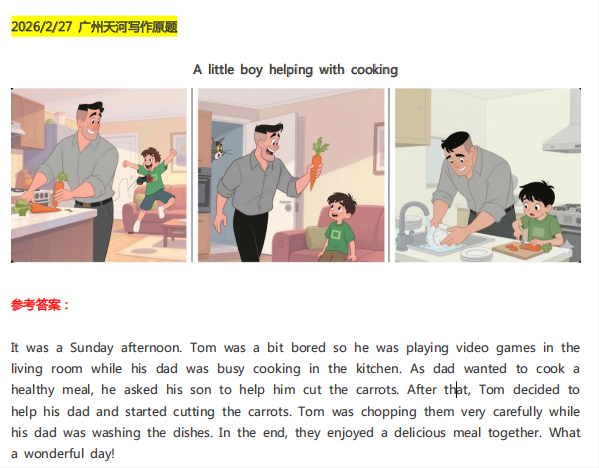 2026/2/27 广州天河写作原题

A little boy helping with cooking

参考答案：

It was a Sunday afternoon. Tom was a bit bored so he was playing video games in the living room while his dad was busy cooking in the kitchen. As dad wanted to cook a healthy meal, he asked his son to help him cut the carrots. After that, Tom decided to help his dad and started cutting the carrots. Tom was chopping them very carefully while his dad was washing the dishes. In the end, they enjoyed a delicious meal together. What a wonderful day!